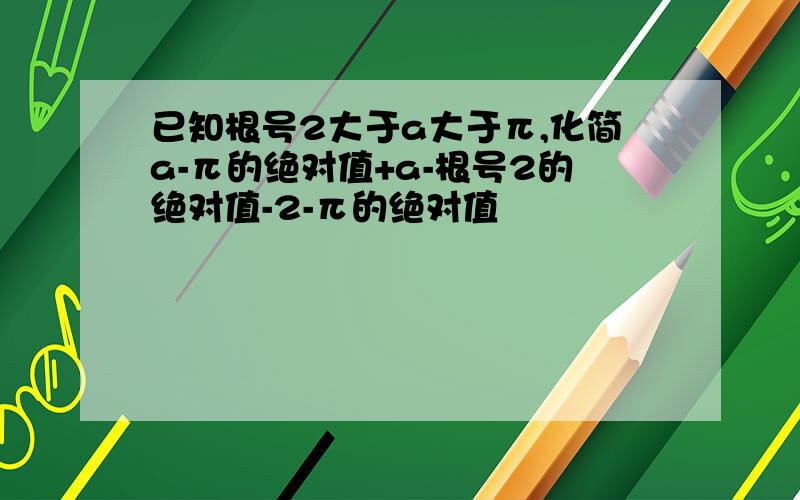 已知根号2大于a大于π,化简a-π的绝对值+a-根号2的绝对值-2-π的绝对值